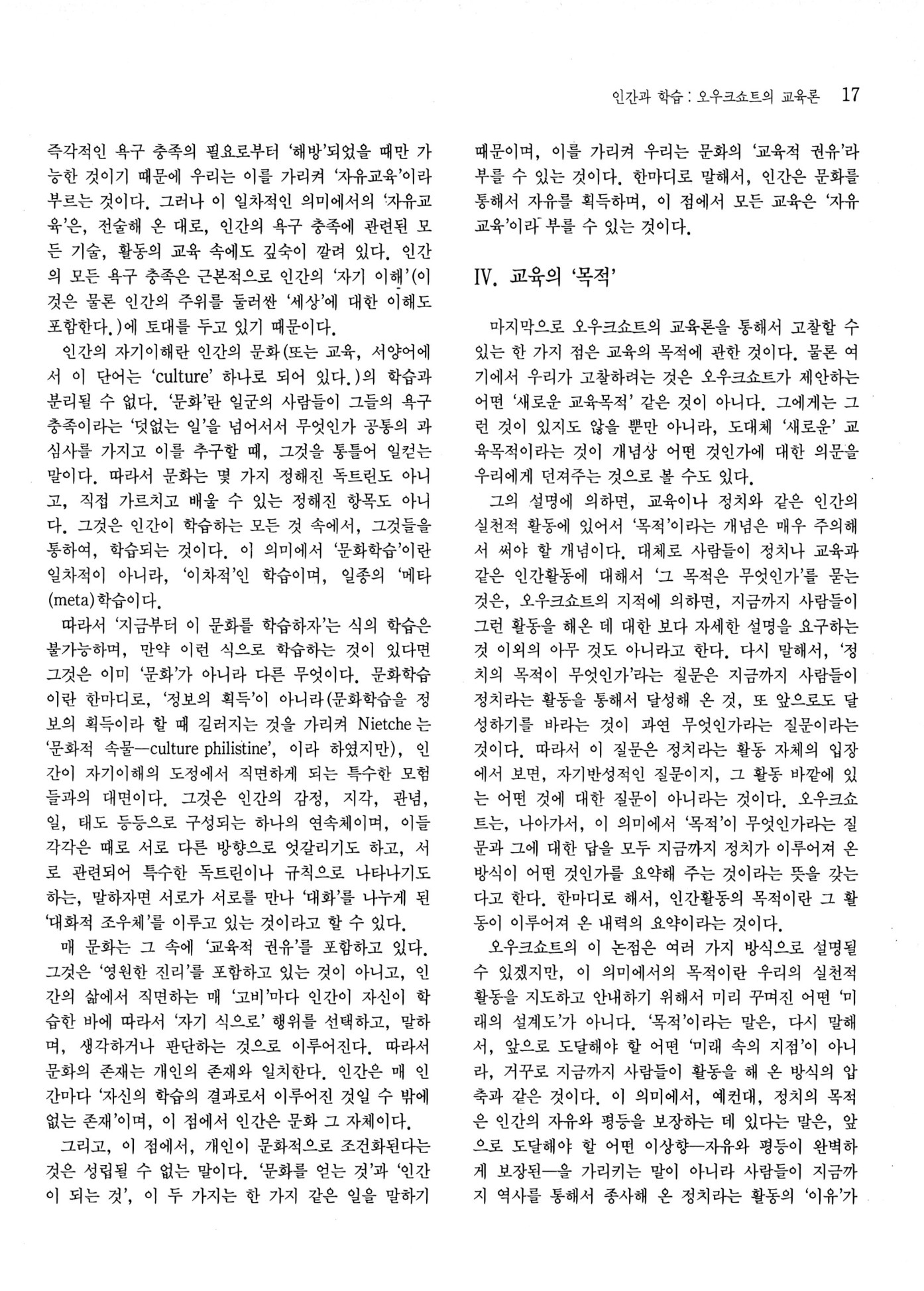 인간과 학습 : 오우크쇼트의 교육론 17

즉각적인 욕구 충족의 필요로부터 '해방'되었을 때만 가능한 것이기 때문에 우리는 이를 가리켜 '자유교육'이라 부르는 것이다. 그러나 이 일차적인 의미에서의 '자유교육'은, 전술해 온 대로, 인간의 욕구 충족에 관련된 모든 기술, 활동의 교육 속에도 깊숙이 깔려 있다. 인간의 모든 욕구 충족은 근본적으로 인간의 '자기 이해'(이것은 물론 인간의 주위를 둘러싼 '세상'에 대한 이해도 포함한다.)에 토대를 두고 있기 때문이다.

인간의 자기이해란 인간의 문화(또는 교육, 서양어에서 이 단어는 'culture' 하나로 되어 있다.)의 학습과 분리될 수 없다. '문화'란 일군의 사람들이 그들의 욕구 충족이라는 '덧없는 일'을 넘어서서 무엇인가 공통의 관심사를 가지고 이를 추구할 때, 그것을 통틀어 일컫는 말이다. 따라서 문화는 몇 가지 정해진 독트린도 아니고, 직접 가르치고 배울 수 있는 정해진 항목도 아니다. 그것은 인간이 학습하는 모든 것 속에서, 그것들을 통하여, 학습되는 것이다. 이 의미에서 '문화학습'이란 일차적이 아니라, '이차적'인 학습이며, 일종의 '메타(meta)학습이다.

따라서 '지금부터 이 문화를 학습하자'는 식의 학습은 불가능하며, 만약 이런 식으로 학습하는 것이 있다면 그것은 이미 '문화'가 아니라 다른 무엇이다. 문화학습이란 한마디로, '정보의 획득'이 아니라(문화학습을 정보의 획득이라 할 때 길러지는 것을 가리켜 Nietche는 '문화적 속물—culture philistine', 이라 하였지만), 인간이 자기이해의 도정에서 직면하게 되는 특수한 모험들과의 대면이다. 그것은 인간의 감정, 지각, 관념, 일, 태도 등등으로 구성되는 하나의 연속체이며, 이들 각각은 때로 서로 다른 방향으로 엇갈리기도 하고, 서로 관련되어 특수한 독트린이나 규칙으로 나타나기도 하는, 말하자면 서로가 서로를 만나 '대화'를 나누게 된 '대화적 조우체'를 이루고 있는 것이라고 할 수 있다.

매 문화는 그 속에 '교육적 권유'를 포함하고 있다. 그것은 '영원한 진리'를 포함하고 있는 것이 아니고, 인간의 삶에서 직면하는 매 '고비'마다 인간이 자신이 학습한 바에 따라서 '자기 식으로' 행위를 선택하고, 말하며, 생각하거나 판단하는 것으로 이루어진다. 따라서 문화의 존재는 개인의 존재와 일치한다. 인간은 매 인간마다 '자신의 학습의 결과로서 이루어진 것일 수 밖에 없는 존재'이며, 이 점에서 인간은 문화 그 자체이다.

그리고, 이 점에서, 개인이 문화적으로 조건화된다는 것은 성립될 수 없는 말이다. '문화를 얻는 것'과 '인간이 되는 것', 이 두 가지는 한 가지 같은 일을 말하기 때문이며, 이를 가리켜 우리는 문화의 '교육적 권유'라 부를 수 있는 것이다. 한마디로 말해서, 인간은 문화를 통해서 자유를 획득하며, 이 점에서 모든 교육은 '자유교육'이라 부를 수 있는 것이다.

IV. 교육의 '목적'

마지막으로 오우크쇼트의 교육론을 통해서 고찰할 수 있는 한 가지 점은 교육의 목적에 관한 것이다. 물론 여기에서 우리가 고찰하려는 것은 오우크쇼트가 제안하는 어떤 '새로운 교육목적' 같은 것이 아니다. 그에게는 그런 것이 있지도 않을 뿐만 아니라, 도대체 '새로운' 교육목적이라는 것이 개념상 어떤 것인가에 대한 의문을 우리에게 던져주는 것으로 볼 수도 있다.

그의 설명에 의하면, 교육이나 정치와 같은 인간의 실천적 활동에 있어서 '목적'이라는 개념은 매우 주의해서 써야 할 개념이다. 대체로 사람들이 정치나 교육과 같은 인간활동에 대해서 '그 목적은 무엇인가'를 묻는 것은, 오우크쇼트의 지적에 의하면, 지금까지 사람들이 그런 활동을 해온 데 대한 보다 자세한 설명을 요구하는 것 이외의 아무 것도 아니라고 한다. 다시 말해서, '정치의 목적이 무엇인가'라는 질문은 지금까지 사람들이 정치라는 활동을 통해서 달성해 온 것, 또 앞으로도 달성하기를 바라는 것이 과연 무엇인가라는 질문이라는 것이다. 따라서 이 질문은 정치라는 활동 자체의 입장에서 보면, 자기반성적인 질문이지, 그 활동 바깥에 있는 어떤 것에 대한 질문이 아니라는 것이다. 오우크쇼트는, 나아가서, 이 의미에서 '목적'이 무엇인가라는 질문과 그에 대한 답을 모두 지금까지 정치가 이루어져 온 방식이 어떤 것인가를 요약해 주는 것이라는 뜻을 갖는다고 한다. 한마디로 해서, 인간활동의 목적이란 그 활동이 이루어져 온 내력의 요약이라는 것이다.

오우크쇼트의 이 논점은 여러 가지 방식으로 설명될 수 있겠지만, 이 의미에서의 목적이란 우리의 실천적 활동을 지도하고 안내하기 위해서 미리 꾸며진 어떤 '미래의 설계도'가 아니다. '목적'이라는 말은, 다시 말해서, 앞으로 도달해야 할 어떤 '미래 속의 지점'이 아니라, 거꾸로 지금까지 사람들이 활동을 해 온 방식의 압축과 같은 것이다. 이 의미에서, 예컨대, 정치의 목적은 인간의 자유와 평등을 보장하는 데 있다는 말은, 앞으로 도달해야 할 어떤 이상향—자유와 평등이 완벽하게 보장된—을 가리키는 말이 아니라 사람들이 지금까지 역사를 통해서 종사해 온 정치라는 활동의 '이유'가